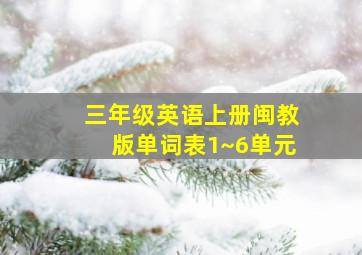 三年级英语上册闽教版单词表1~6单元